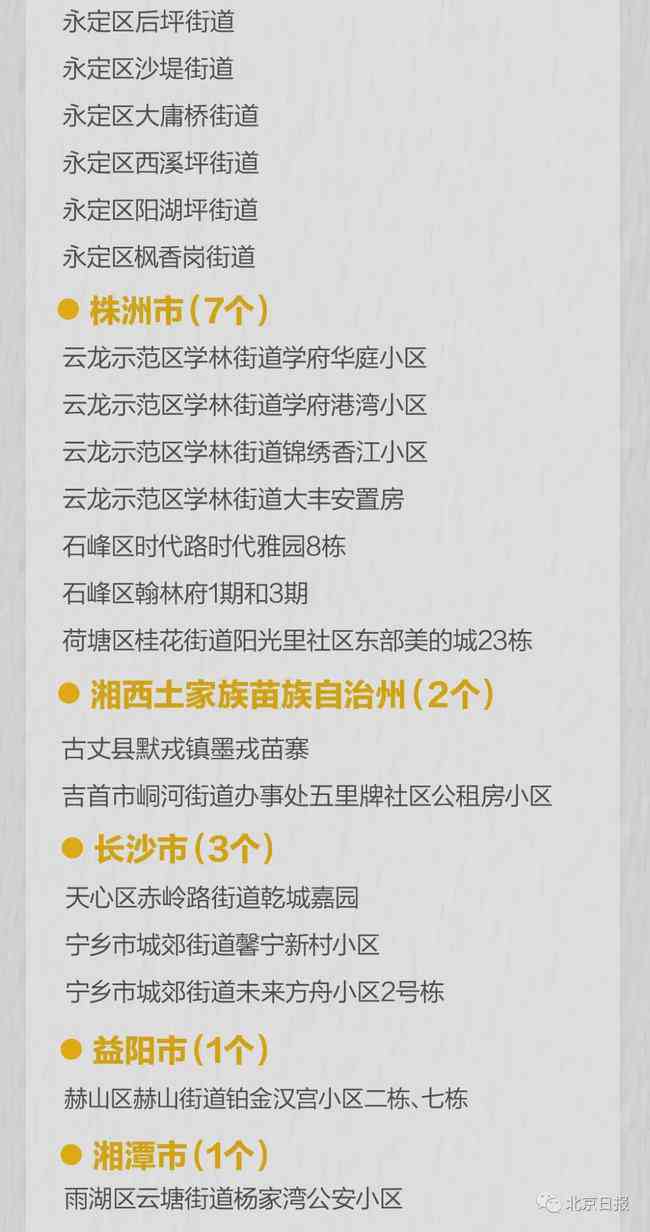 永定区后坪街道

永定区沙堤街道

永定区大庸桥街道

永定区西溪坪街道

永定区阳湖坪街道

永定区枫香岗街道

● 株洲市（7个）

云龙示范区学林街道学府华庭小区

云龙示范区学林街道学府港湾小区

云龙示范区学林街道锦绣香江小区

云龙示范区学林街道大丰安置房

石峰区时代路时代雅园8栋

石峰区翰林府1期和3期

荷塘区桂花街道阳光里社区东部美的城23栋

● 湘西土家族苗族自治州（2个）

古丈县默戎镇墨戎苗寨

吉首市峒河街道办事处五里牌社区公租房小区

● 长沙市（3个）

天心区赤岭路街道乾城嘉园

宁乡市城郊街道馨宁新村小区

宁乡市城郊街道未来方舟小区2号栋

● 益阳市（1个）

赫山区赫山街道铂金汉宫小区二栋、七栋

● 湘潭市（1个）

雨湖区云塘街道杨家湾公安小区

北京日报